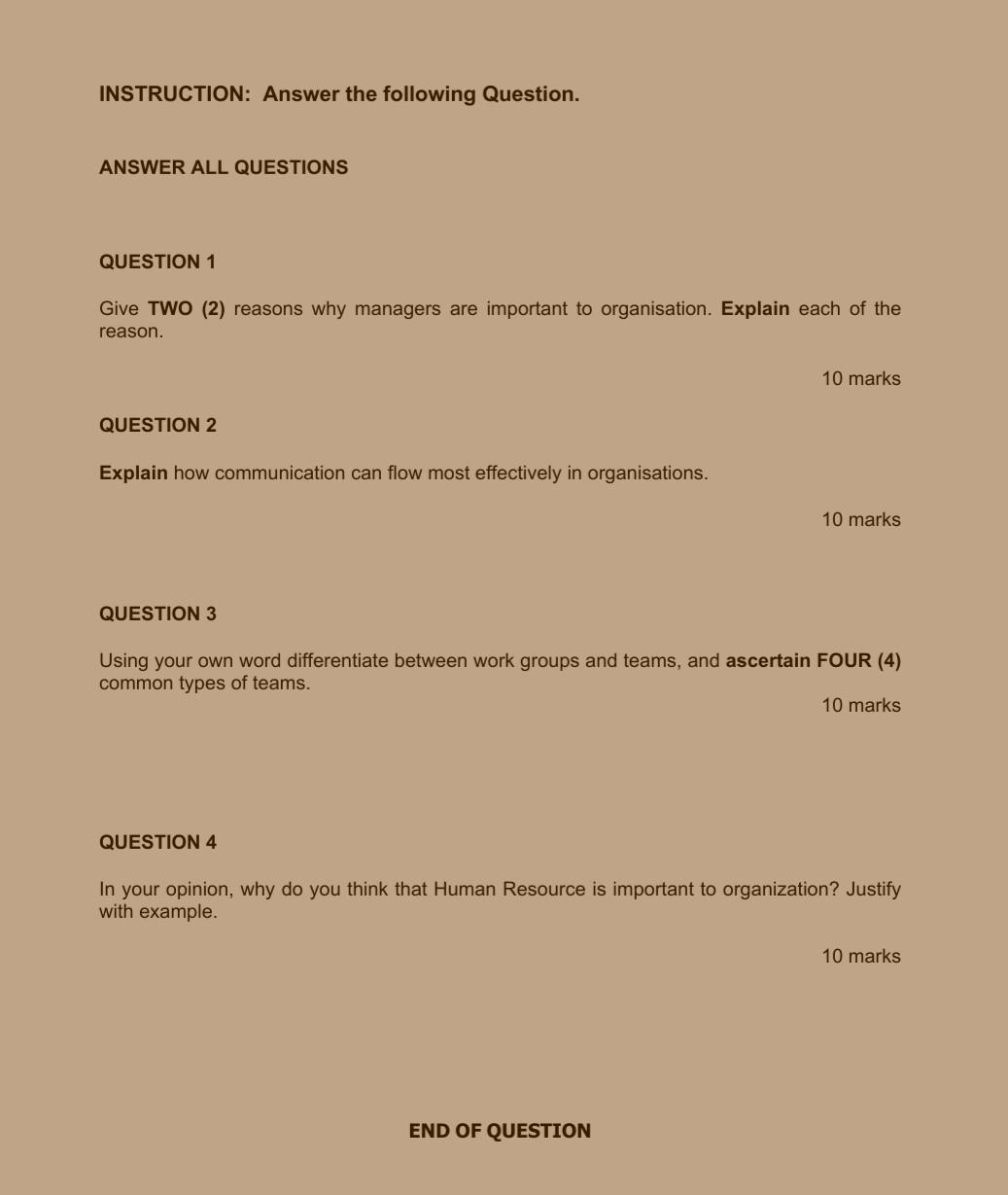 INSTRUCTION: Answer the following Question.

ANSWER ALL QUESTIONS

QUESTION 1

Give TWO (2) reasons why managers are important to organisation. Explain each of the reason.

10 marks

QUESTION 2

Explain how communication can flow most effectively in organisations.

10 marks

QUESTION 3

Using your own word differentiate between work groups and teams, and ascertain FOUR (4) common types of teams.

10 marks

QUESTION 4

In your opinion, why do you think that Human Resource is important to organization? Justify with example.

10 marks

END OF QUESTION